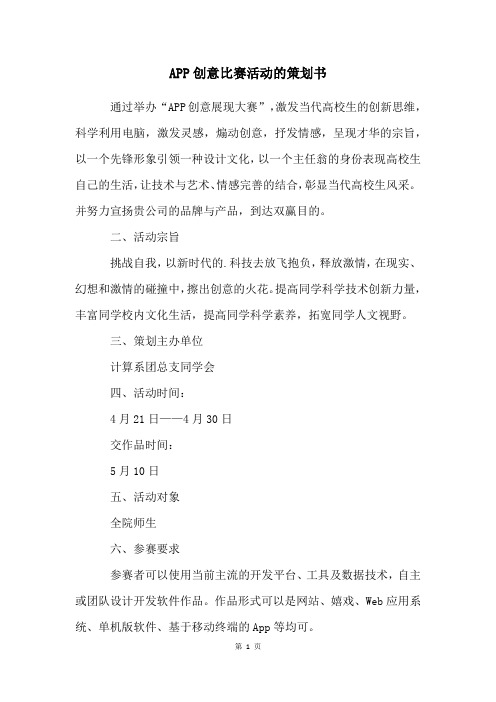 APP创意比赛活动的策划书

通过举办“APP创意展现大赛”，激发当代高校生的创新思维，科学利用电脑，激发灵感，煽动创意，抒发情感，呈现才华的宗旨，以一个先锋形象引领一种设计文化，以一个主任翁的身份表现高校生自己的生活，让技术与艺术、情感完善的结合，彰显当代高校生风采。并努力宣扬贵公司的品牌与产品，到达双赢目的。

二、活动宗旨

挑战自我，以新时代的.科技去放飞抱负，释放激情，在现实、幻想和激情的碰撞中，擦出创意的火花。提高同学科学技术创新力量，丰富同学校内文化生活，提高同学科学素养，拓宽同学人文视野。

三、策划主办单位

计算系团总支同学会

四、活动时间：

4月21日——4月30日

交作品时间：

5月10日

五、活动对象

全院师生

六、参赛要求

参赛者可以使用当前主流的开发平台、工具及数据技术，自主或团队设计开发软件作品。作品形式可以是网站、嬉戏、Web应用系统、单机版软件、基于移动终端的App等均可。

第 1 页